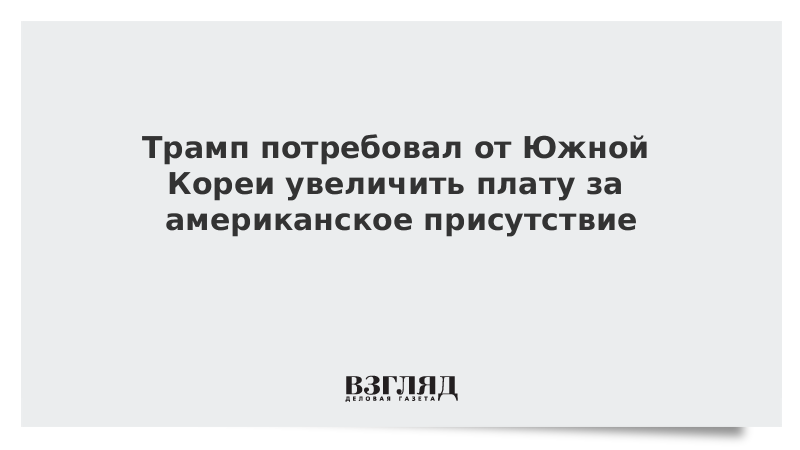 Трамп потребовал от Южной Кореи увеличить плату за американское присутствие

ВЗГЛЯД
ДЕЛОВАЯ ГАЗЕТА